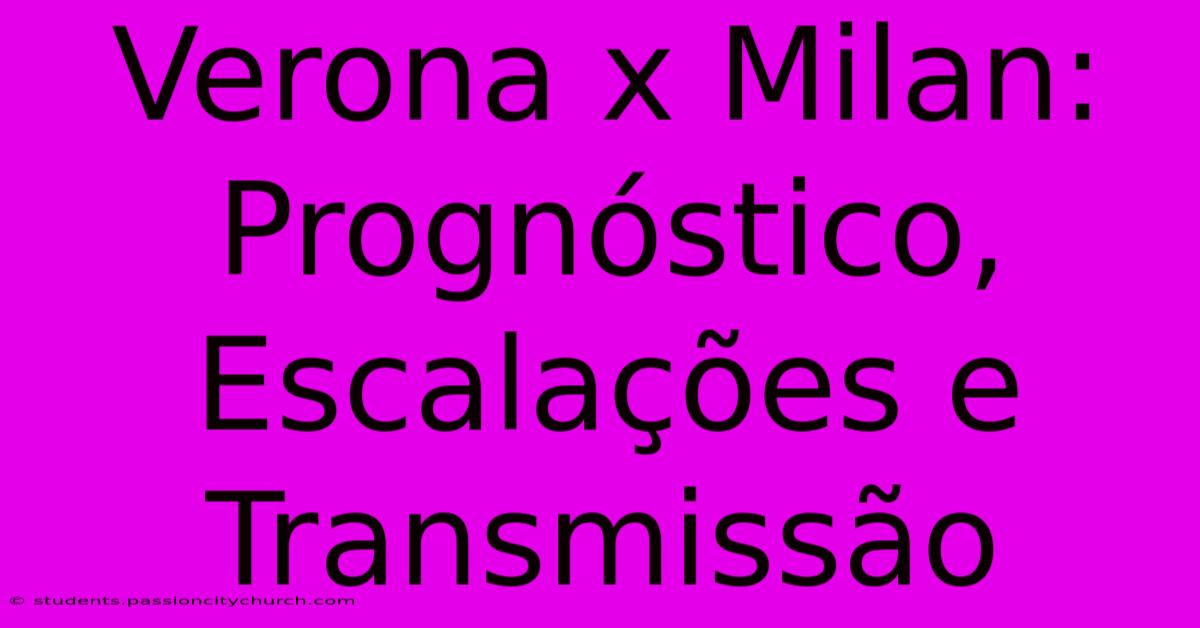 Verona x Milan: Prognóstico, Escalações e Transmissão

© students.passioncitychurch.com